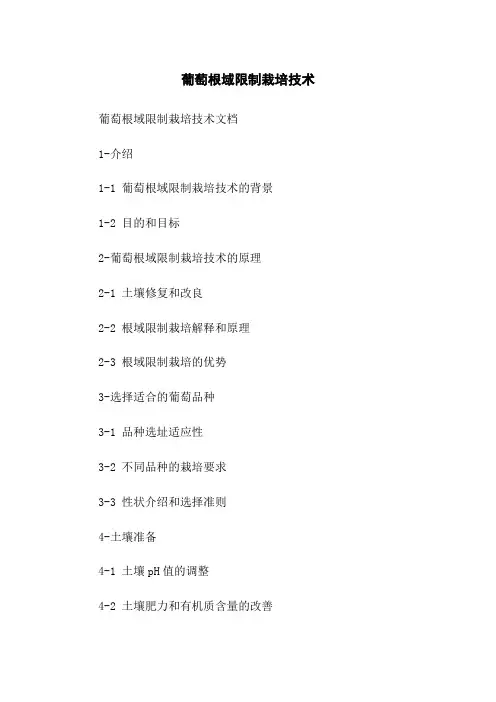 葡萄根域限制栽培技术

葡萄根域限制栽培技术文档

1-介绍

1-1 葡萄根域限制栽培技术的背景

1-2 目的和目标

2-葡萄根域限制栽培技术的原理

2-1 土壤修复和改良

2-2 根域限制栽培解释和原理

2-3 根域限制栽培的优势

3-选择适合的葡萄品种

3-1 品种选址适应性

3-2 不同品种的栽培要求

3-3 性状介绍和选择准则

4-土壤准备

4-1 土壤pH值的调整

4-2 土壤肥力和有机质含量的改善